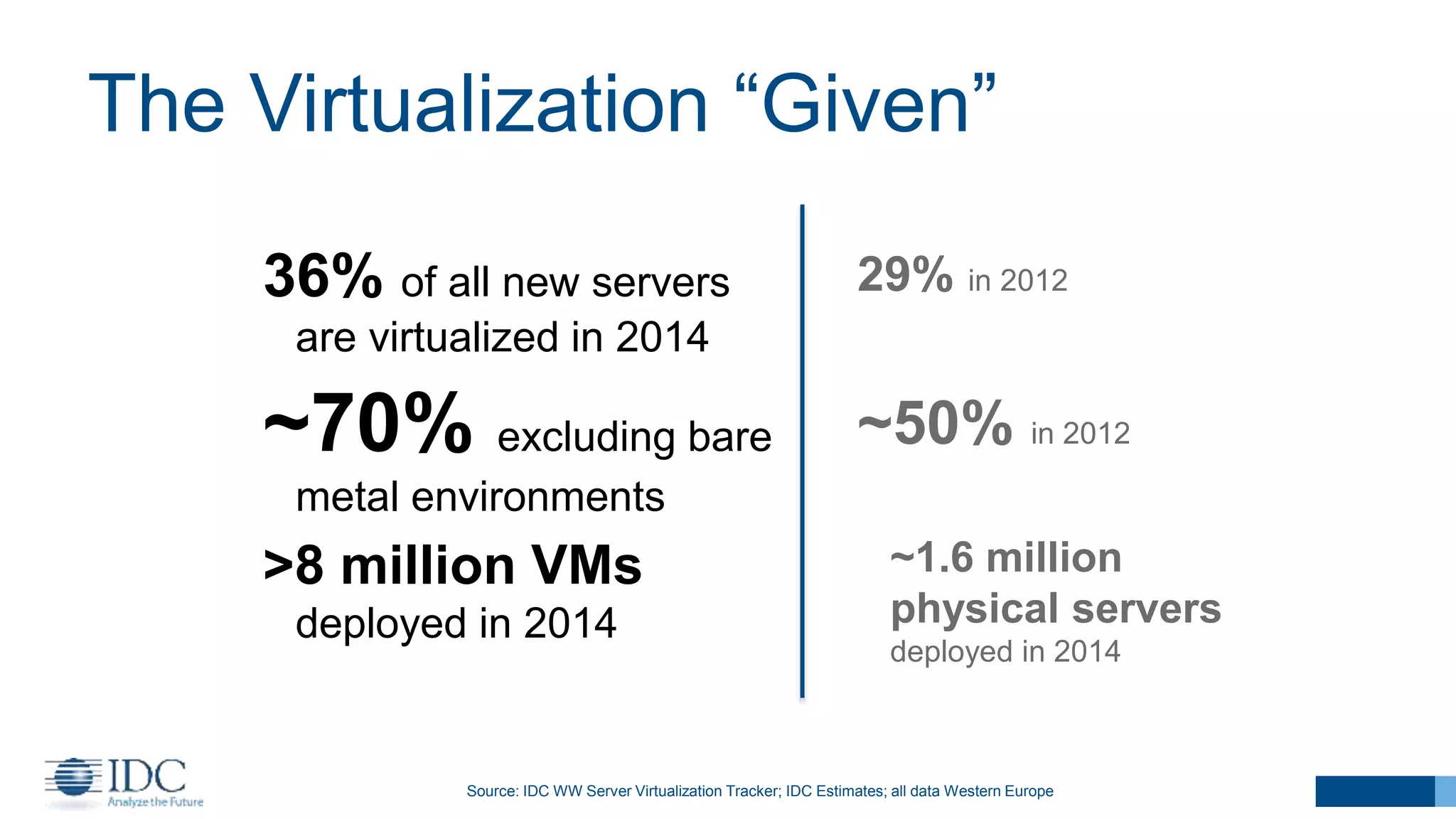 The Virtualization “Given”

36% of all new servers are virtualized in 2014

~70% excluding bare metal environments

>8 million VMs deployed in 2014

29% in 2012

~50% in 2012

~1.6 million physical servers deployed in 2014

IDC
Analyze the Future

Source: IDC WW Server Virtualization Tracker; IDC Estimates; all data Western Europe